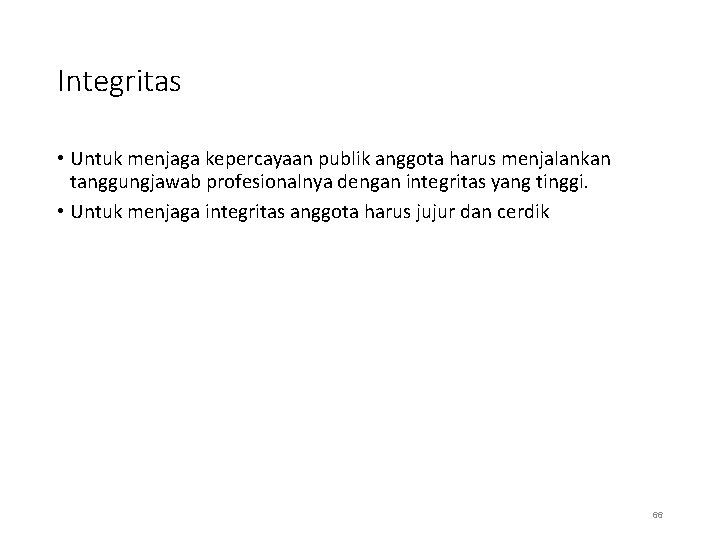 Integritas

• Untuk menjaga kepercayaan publik anggota harus menjalankan tanggungjawab profesionalnya dengan integritas yang tinggi.
• Untuk menjaga integritas anggota harus jujur dan cerdik

66